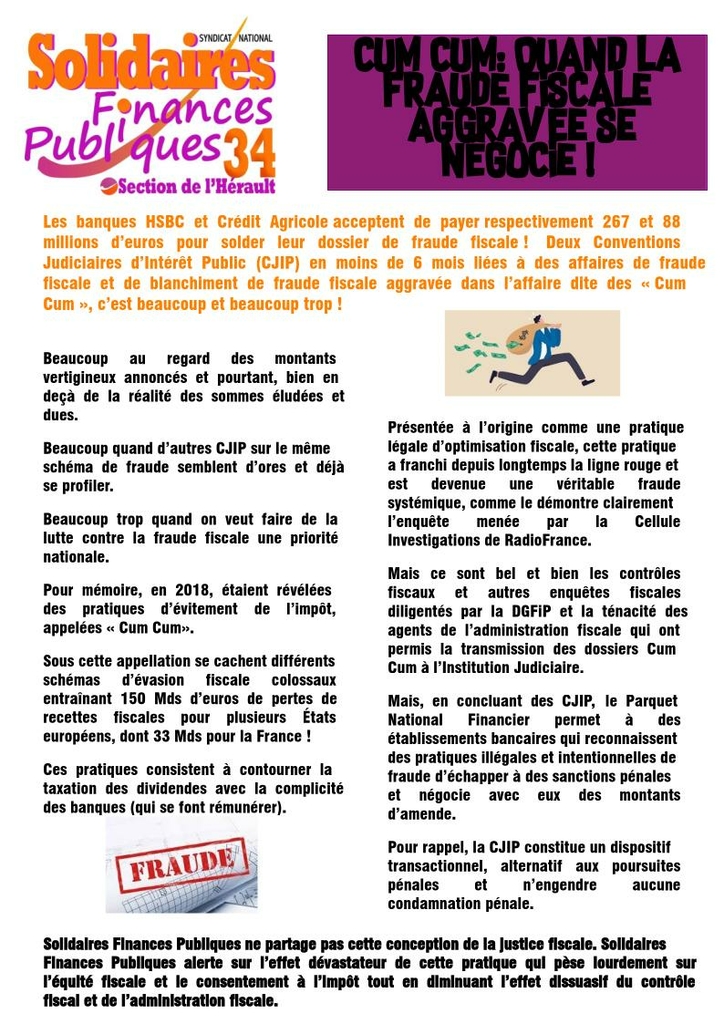 SYNDICAT NATIONAL
Solidaires
Finances
Publiques 34
Section de l'Hérault

CUM CUM: QUAND LA FRAUDE FISCALE AGGRAVÉE SE NÉGOCIE !

Les banques HSBC et Crédit Agricole acceptent de payer respectivement 267 et 88 millions d'euros pour solder leur dossier de fraude fiscale ! Deux Conventions Judiciaires d'Intérêt Public (CJIP) en moins de 6 mois liées à des affaires de fraude fiscale et de blanchiment de fraude fiscale aggravée dans l'affaire dite des « Cum Cum », c'est beaucoup et beaucoup trop !

Beaucoup au regard des montants vertigineux annoncés et pourtant, bien en deçà de la réalité des sommes éludées et dues.

Beaucoup quand d'autres CJIP sur le même schéma de fraude semblent d'ores et déjà se profiler.

Beaucoup trop quand on veut faire de la lutte contre la fraude fiscale une priorité nationale.

Pour mémoire, en 2018, étaient révélées des pratiques d'évitement de l'impôt, appelées « Cum Cum».

Sous cette appellation se cachent différents schémas d'évasion fiscale colossaux entraînant 150 Mds d'euros de pertes de recettes fiscales pour plusieurs États européens, dont 33 Mds pour la France !

Ces pratiques consistent à contourner la taxation des dividendes avec la complicité des banques (qui se font rémunérer).

FRAUDE

Présentée à l'origine comme une pratique légale d'optimisation fiscale, cette pratique a franchi depuis longtemps la ligne rouge et est devenue une véritable fraude systémique, comme le démontre clairement l'enquête menée par la Cellule Investigations de RadioFrance.

Mais ce sont bel et bien les contrôles fiscaux et autres enquêtes fiscales diligentés par la DGFiP et la ténacité des agents de l'administration fiscale qui ont permis la transmission des dossiers Cum Cum à l'Institution Judiciaire.

Mais, en concluant des CJIP, le Parquet National Financier permet à des établissements bancaires qui reconnaissent des pratiques illégales et intentionnelles de fraude d'échapper à des sanctions pénales et négocie avec eux des montants d'amende.

Pour rappel, la CJIP constitue un dispositif transactionnel, alternatif aux poursuites pénales et n'engendre aucune condamnation pénale.

Solidaires Finances Publiques ne partage pas cette conception de la justice fiscale. Solidaires Finances Publiques alerte sur l'effet dévastateur de cette pratique qui pèse lourdement sur l'équité fiscale et le consentement à l'impôt tout en diminuant l'effet dissuasif du contrôle fiscal et de l'administration fiscale.